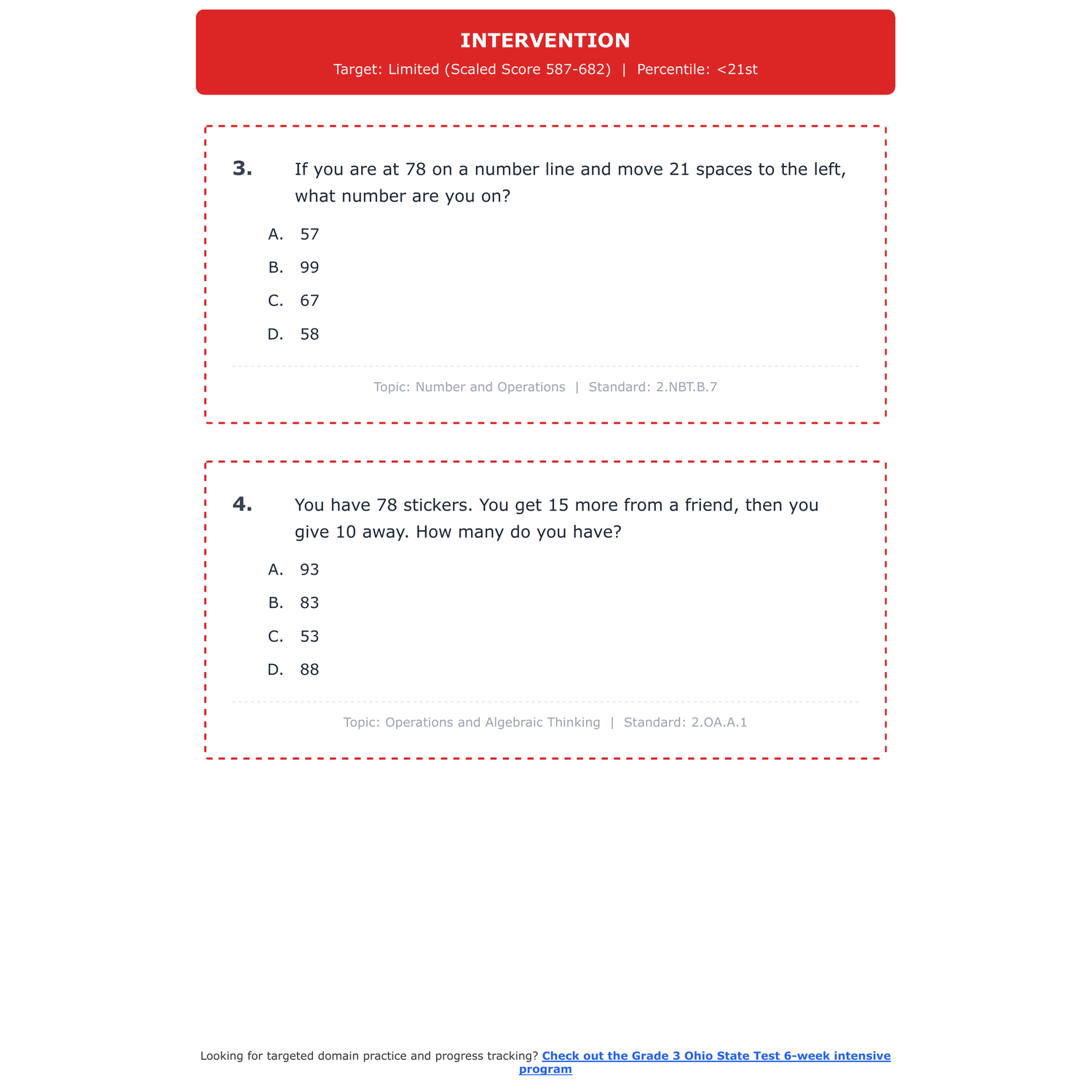 INTERVENTION

Target: Limited (Scaled Score 587-682) | Percentile: <21st

3. If you are at 78 on a number line and move 21 spaces to the left, what number are you on?

A. 57

B. 99

C. 67

D. 58

Topic: Number and Operations | Standard: 2.NBT.B.7

4. You have 78 stickers. You get 15 more from a friend, then you give 10 away. How many do you have?

A. 93

B. 83

C. 53

D. 88

Topic: Operations and Algebraic Thinking | Standard: 2.OA.A.1

Looking for targeted domain practice and progress tracking? Check out the Grade 3 Ohio State Test 6-week intensive program